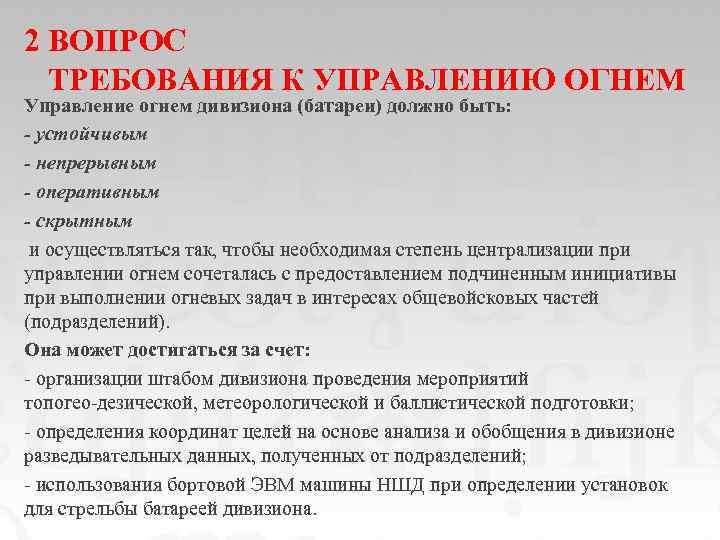 2 ВОПРОС
ТРЕБОВАНИЯ К УПРАВЛЕНИЮ ОГНЕМ

Управление огнем дивизиона (батареи) должно быть:

- устойчивым

- непрерывным

- оперативным

- скрытным

и осуществляться так, чтобы необходимая степень централизации при управлении огнем сочеталась с предоставлением подчиненным инициативы при выполнении огневых задач в интересах общевойсковых частей (подразделений).

Она может достигаться за счет:

- организации штабом дивизиона проведения мероприятий топогео-дезической, метеорологической и баллистической подготовки;

- определения координат целей на основе анализа и обобщения в дивизионе разведывательных данных, полученных от подразделений;

- использования бортовой ЭВМ машины НШД при определении установок для стрельбы батареей дивизиона.